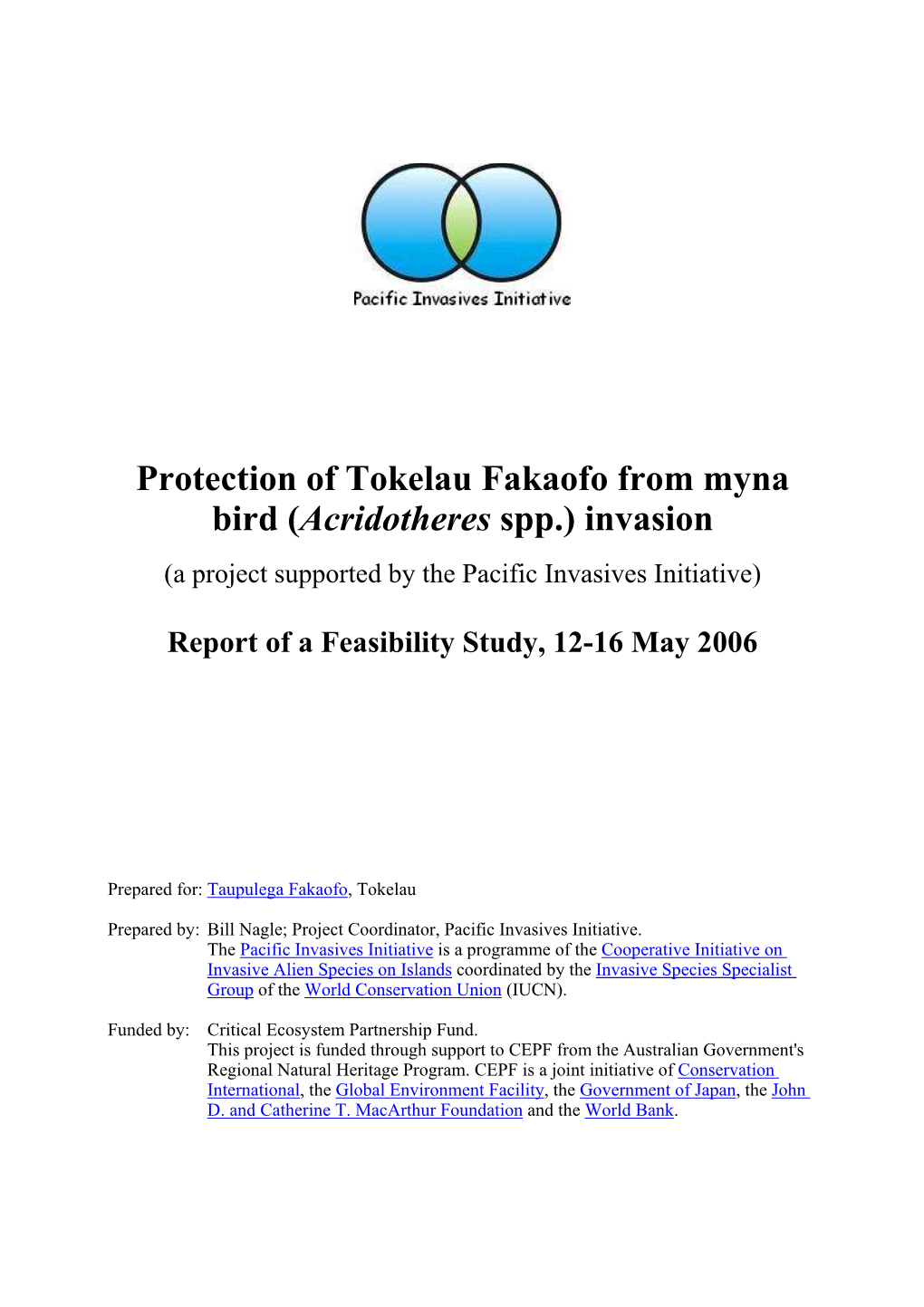 Pacific Invasives Initiative

Protection of Tokelau Fakaofo from myna bird (Acridotheres spp.) invasion

(a project supported by the Pacific Invasives Initiative)

Report of a Feasibility Study, 12-16 May 2006

Prepared for: Taupulega Fakaofo, Tokelau

Prepared by: Bill Nagle; Project Coordinator, Pacific Invasives Initiative.
The Pacific Invasives Initiative is a programme of the Cooperative Initiative on Invasive Alien Species on Islands coordinated by the Invasive Species Specialist Group of the World Conservation Union (IUCN).

Funded by: Critical Ecosystem Partnership Fund.
This project is funded through support to CEPF from the Australian Government's Regional Natural Heritage Program. CEPF is a joint initiative of Conservation International, the Global Environment Facility, the Government of Japan, the John D. and Catherine T. MacArthur Foundation and the World Bank.